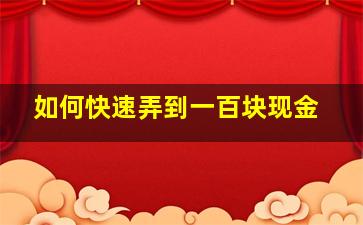 如何快速弄到一百块现金